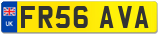 UK
FR56 AVA